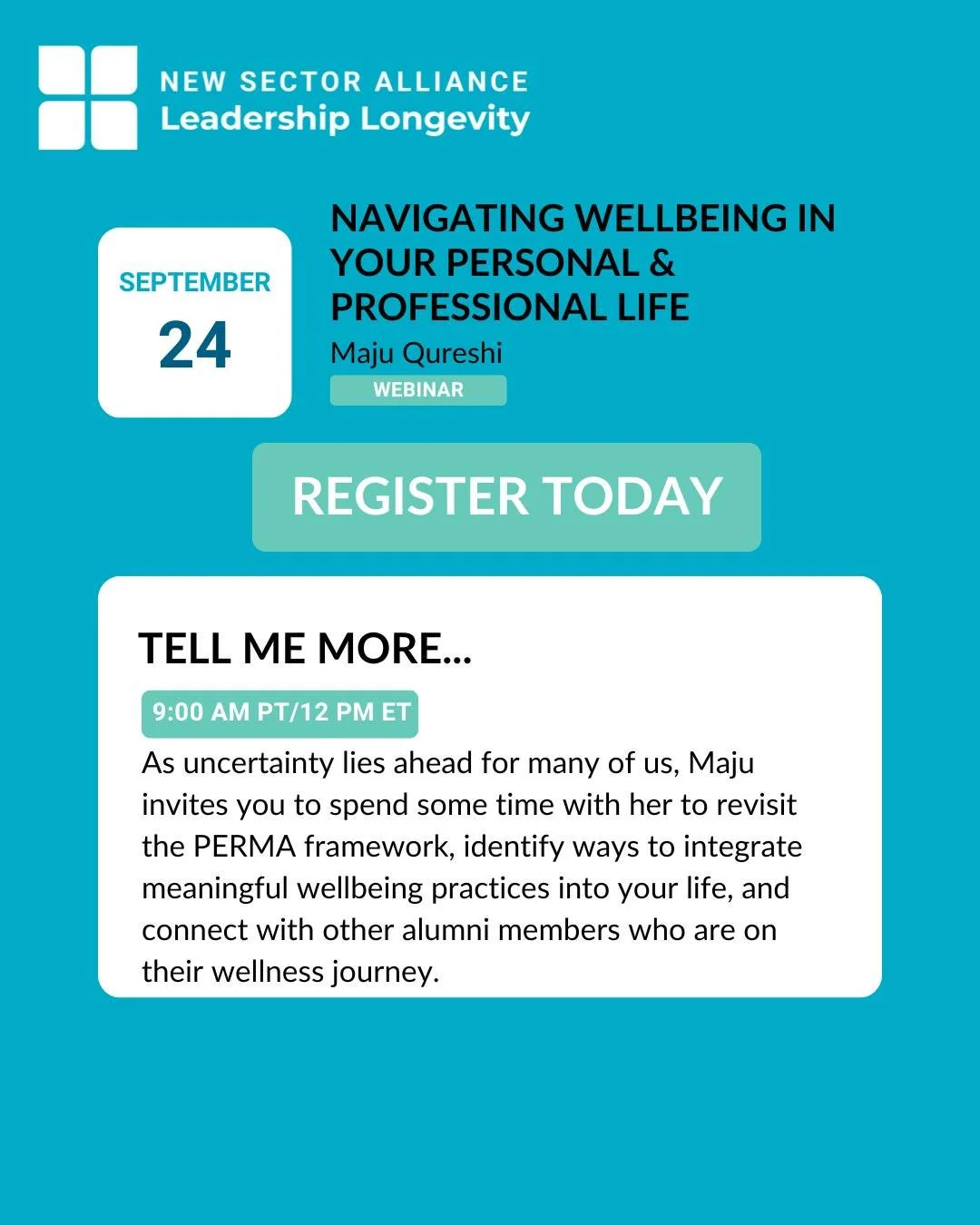 NEW SECTOR ALLIANCE
Leadership Longevity

SEPTEMBER
24

NAVIGATING WELLBEING IN YOUR PERSONAL & PROFESSIONAL LIFE
Maju Qureshi
WEBINAR

REGISTER TODAY

TELL ME MORE...

9:00 AM PT/12 PM ET

As uncertainty lies ahead for many of us, Maju invites you to spend some time with her to revisit the PERMA framework, identify ways to integrate meaningful wellbeing practices into your life, and connect with other alumni members who are on their wellness journey.